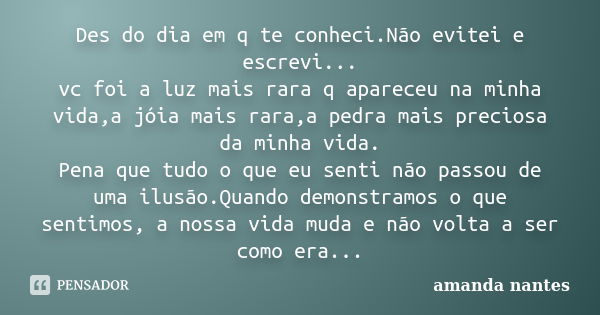 Des do dia em q te conheci.Não evitei e escrevi...
vc foi a luz mais rara q apareceu na minha vida,a jóia mais rara,a pedra mais preciosa da minha vida.
Pena que tudo o que eu senti não passou de uma ilusão.Quando demonstramos o que sentimos, a nossa vida muda e não volta a ser como era...

PENSADOR

amanda nantes